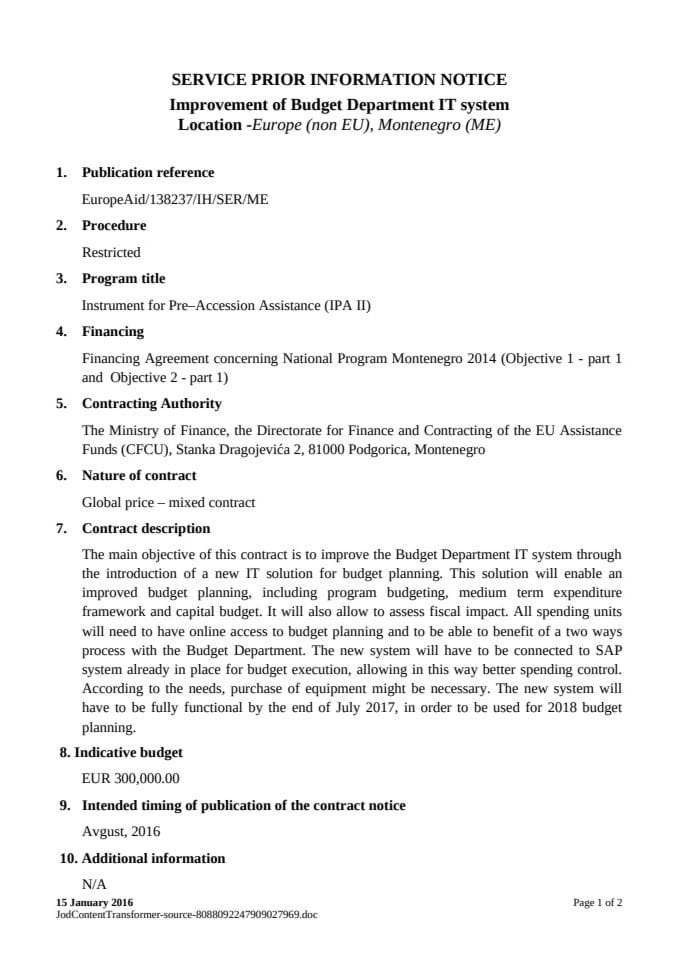 SERVICE PRIOR INFORMATION NOTICE
Improvement of Budget Department IT system
Location -Europe (non EU), Montenegro (ME)

1. Publication reference

EuropeAid/138237/IH/SER/ME

2. Procedure

Restricted

3. Program title

Instrument for Pre–Accession Assistance (IPA II)

4. Financing

Financing Agreement concerning National Program Montenegro 2014 (Objective 1 - part 1 and Objective 2 - part 1)

5. Contracting Authority

The Ministry of Finance, the Directorate for Finance and Contracting of the EU Assistance Funds (CFCU), Stanka Dragojevića 2, 81000 Podgorica, Montenegro

6. Nature of contract

Global price – mixed contract

7. Contract description

The main objective of this contract is to improve the Budget Department IT system through the introduction of a new IT solution for budget planning. This solution will enable an improved budget planning, including program budgeting, medium term expenditure framework and capital budget. It will also allow to assess fiscal impact. All spending units will need to have online access to budget planning and to be able to benefit of a two ways process with the Budget Department. The new system will have to be connected to SAP system already in place for budget execution, allowing in this way better spending control. According to the needs, purchase of equipment might be necessary. The new system will have to be fully functional by the end of July 2017, in order to be used for 2018 budget planning.

8. Indicative budget

EUR 300,000.00

9. Intended timing of publication of the contract notice

Avgust, 2016

10. Additional information

N/A

15 January 2016
JodContentTransformer-source-8088092247909027969.doc
Page 1 of 2